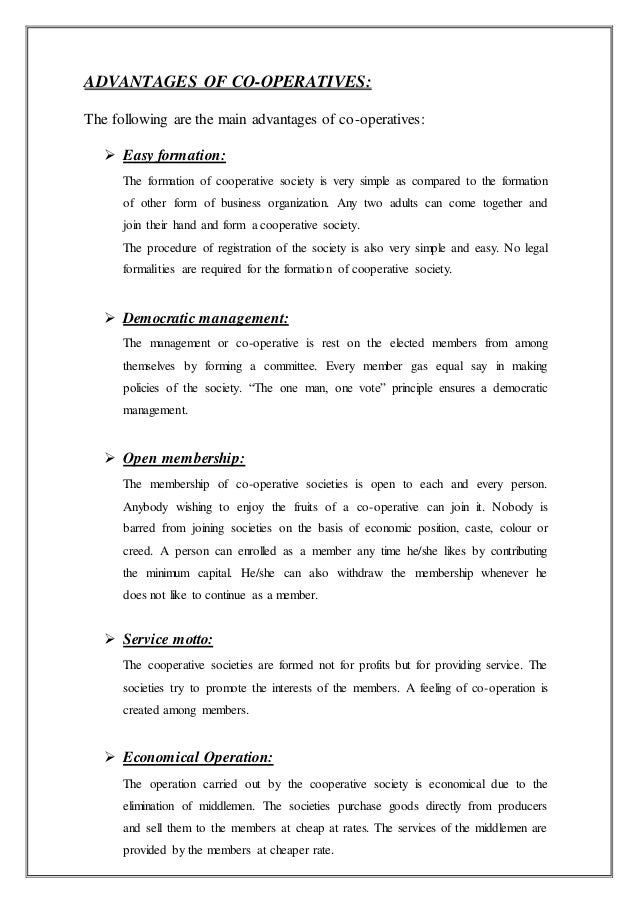 ADVANTAGES OF CO-OPERATIVES:

The following are the main advantages of co-operatives:

➢ Easy formation:

The formation of cooperative society is very simple as compared to the formation of other form of business organization. Any two adults can come together and join their hand and form a cooperative society.

The procedure of registration of the society is also very simple and easy. No legal formalities are required for the formation of cooperative society.

➢ Democratic management:

The management or co-operative is rest on the elected members from among themselves by forming a committee. Every member gas equal say in making policies of the society. "The one man, one vote" principle ensures a democratic management.

➢ Open membership:

The membership of co-operative societies is open to each and every person. Anybody wishing to enjoy the fruits of a co-operative can join it. Nobody is barred from joining societies on the basis of economic position, caste, colour or creed. A person can enrolled as a member any time he/she likes by contributing the minimum capital. He/she can also withdraw the membership whenever he does not like to continue as a member.

➢ Service motto:

The cooperative societies are formed not for profits but for providing service. The societies try to promote the interests of the members. A feeling of co-operation is created among members.

➢ Economical Operation:

The operation carried out by the cooperative society is economical due to the elimination of middlemen. The societies purchase goods directly from producers and sell them to the members at cheap at rates. The services of the middlemen are provided by the members at cheaper rate.